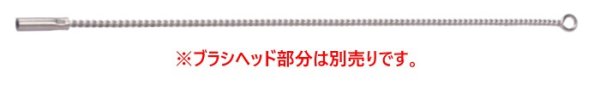 ※ブラシヘッド部分は別売りです。